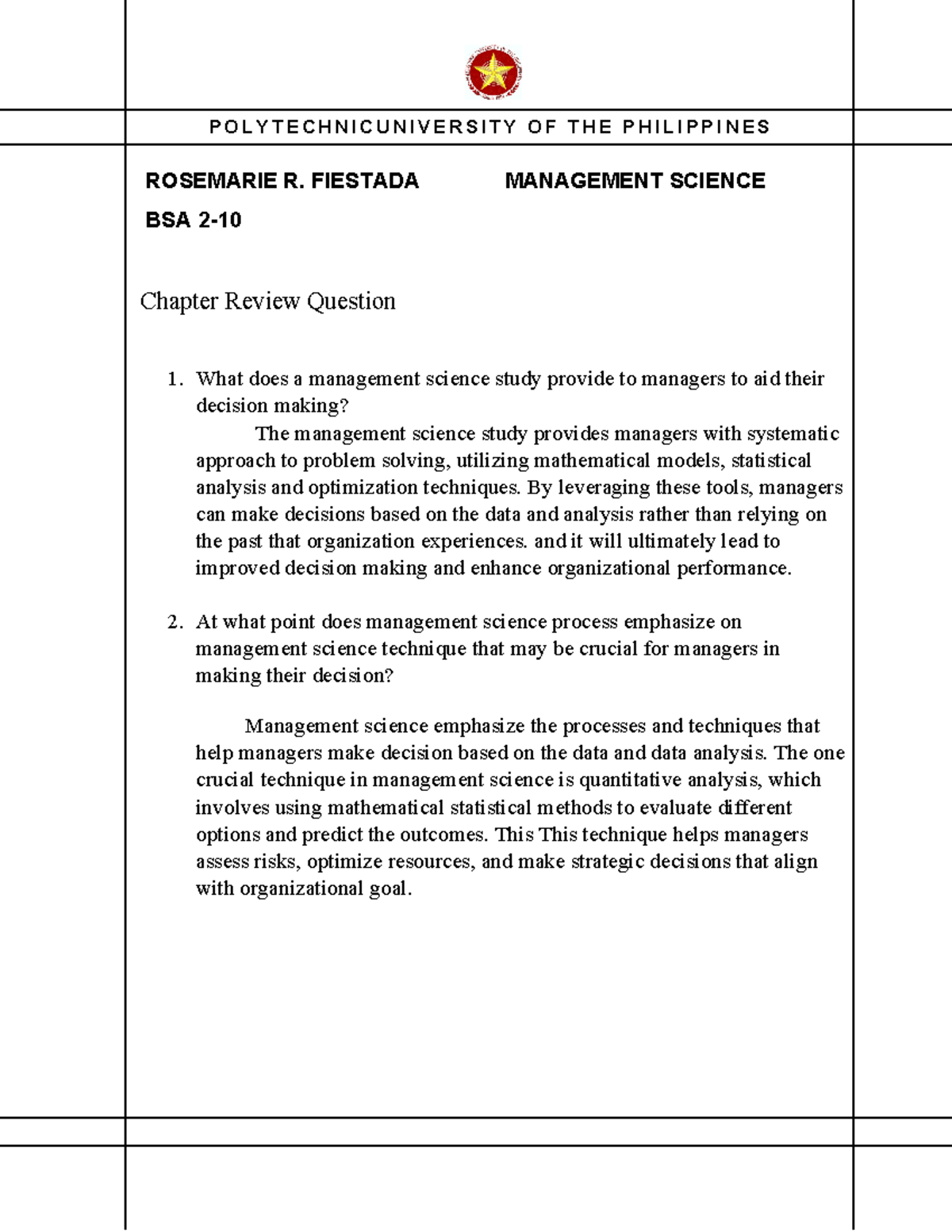 POLYTECHNICUNIVERSITY OF THE PHILIPPINES

ROSEMARIE R. FIESTADA MANAGEMENT SCIENCE

BSA 2-10

Chapter Review Question

1. What does a management science study provide to managers to aid their decision making?

The management science study provides managers with systematic approach to problem solving, utilizing mathematical models, statistical analysis and optimization techniques. By leveraging these tools, managers can make decisions based on the data and analysis rather than relying on the past that organization experiences. and it will ultimately lead to improved decision making and enhance organizational performance.

2. At what point does management science process emphasize on management science technique that may be crucial for managers in making their decision?

Management science emphasize the processes and techniques that help managers make decision based on the data and data analysis. The one crucial technique in management science is quantitative analysis, which involves using mathematical statistical methods to evaluate different options and predict the outcomes. This This technique helps managers assess risks, optimize resources, and make strategic decisions that align with organizational goal.